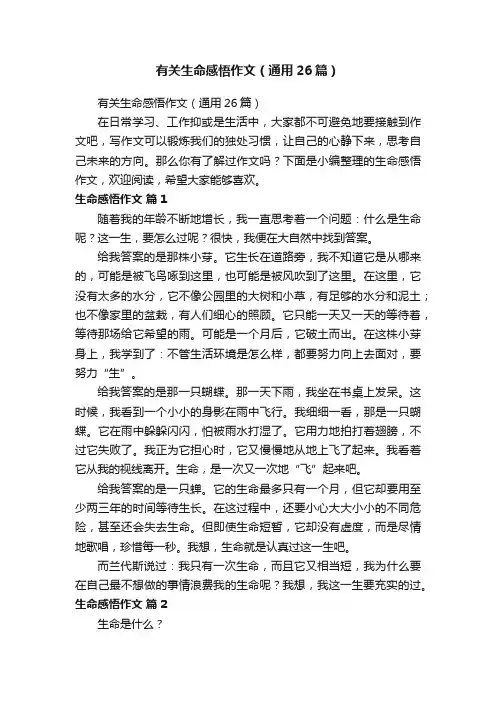 有关生命感悟作文（通用26篇）

有关生命感悟作文（通用26篇）

在日常学习、工作抑或是生活中，大家都不可避免地要接触到作文吧，写作文可以锻炼我们的独处习惯，让自己的心静下来，思考自己未来的方向。那么你有了解过作文吗？下面是小编整理的生命感悟作文，欢迎阅读，希望大家能够喜欢。

生命感悟作文 篇1

随着我的年龄不断地增长，我一直思考着一个问题：什么是生命呢？这一生，要怎么过呢？很快，我便在大自然中找到答案。

给我答案的是那株小芽。它生长在道路旁，我不知道它是从哪来的，可能是被飞鸟啄到这里，也可能是被风吹到了这里。在这里，它没有太多的水分，它不像公园里的大树和小草，有足够的水分和泥土；也不像家里的盆栽，有人们细心的照顾。它只能一天又一天的等待着，等待那场给它希望的雨。可能是一个月后，它破土而出。在这株小芽身上，我学到了：不管生活环境是怎么样，都要努力向上去面对，要努力“生”。

给我答案的是那一只蝴蝶。那一天下雨，我坐在书桌上发呆。这时候，我看到一个小小的身影在雨中飞行。我细细一看，那是一只蝴蝶。它在雨中躲躲闪闪，怕被雨水打湿了。它用力地拍打着翅膀，不过它失败了。我正为它担心时，它又慢慢地从地上飞了起来。我看着它从我的视线离开。生命，是一次又一次地“飞”起来吧。

给我答案的是一只蝉。它的生命最多只有一个月，但它却要用至少两三年的时间等待生长。在这过程中，还要小心大大小小的不同危险，甚至还会失去生命。但即使生命短暂，它却没有虚度，而是尽情地歌唱，珍惜每一秒。我想，生命就是认真过这一生吧。

而兰代斯说过：我只有一次生命，而且它又相当短，我为什么要在自己最不想做的事情浪费我的生命呢？我想，我这一生要充实的过。

生命感悟作文 篇2

生命是什么？